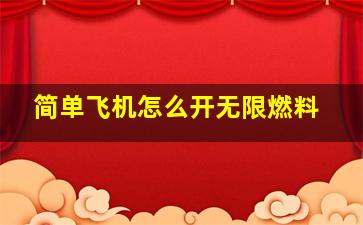 简单飞机怎么开无限燃料